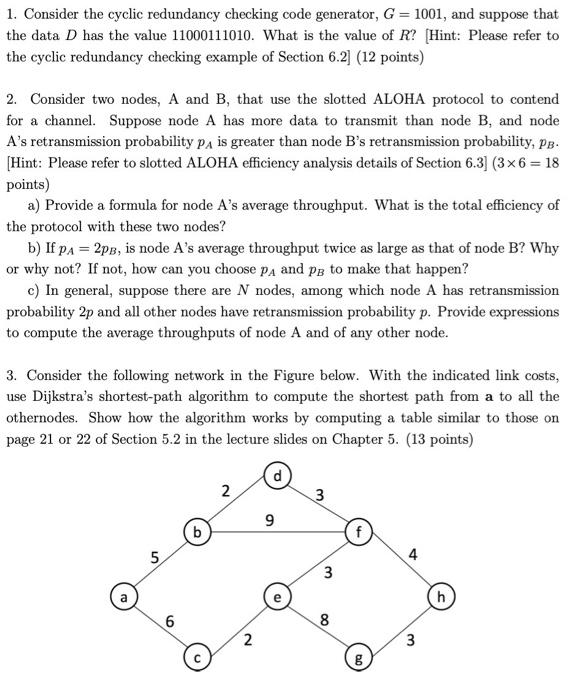 1. Consider the cyclic redundancy checking code generator, $G = 1001$, and suppose that the data $D$ has the value 11000111010. What is the value of $R$? [Hint: Please refer to the cyclic redundancy checking example of Section 6.2] (12 points)

2. Consider two nodes, A and B, that use the slotted ALOHA protocol to contend for a channel. Suppose node A has more data to transmit than node B, and node A's retransmission probability $p_A$ is greater than node B's retransmission probability, $p_B$. [Hint: Please refer to slotted ALOHA efficiency analysis details of Section 6.3] ($3 \times 6 = 18$ points)

a) Provide a formula for node A's average throughput. What is the total efficiency of the protocol with these two nodes?

b) If $p_A = 2p_B$, is node A's average throughput twice as large as that of node B? Why or why not? If not, how can you choose $p_A$ and $p_B$ to make that happen?

c) In general, suppose there are $N$ nodes, among which node A has retransmission probability $2p$ and all other nodes have retransmission probability $p$. Provide expressions to compute the average throughputs of node A and of any other node.

3. Consider the following network in the Figure below. With the indicated link costs, use Dijkstra's shortest-path algorithm to compute the shortest path from **a** to all the othernodes. Show how the algorithm works by computing a table similar to those on page 21 or 22 of Section 5.2 in the lecture slides on Chapter 5. (13 points)

d
2
3
9
b
f
5
4
3
a
e
h
6
8
2
3
c
g